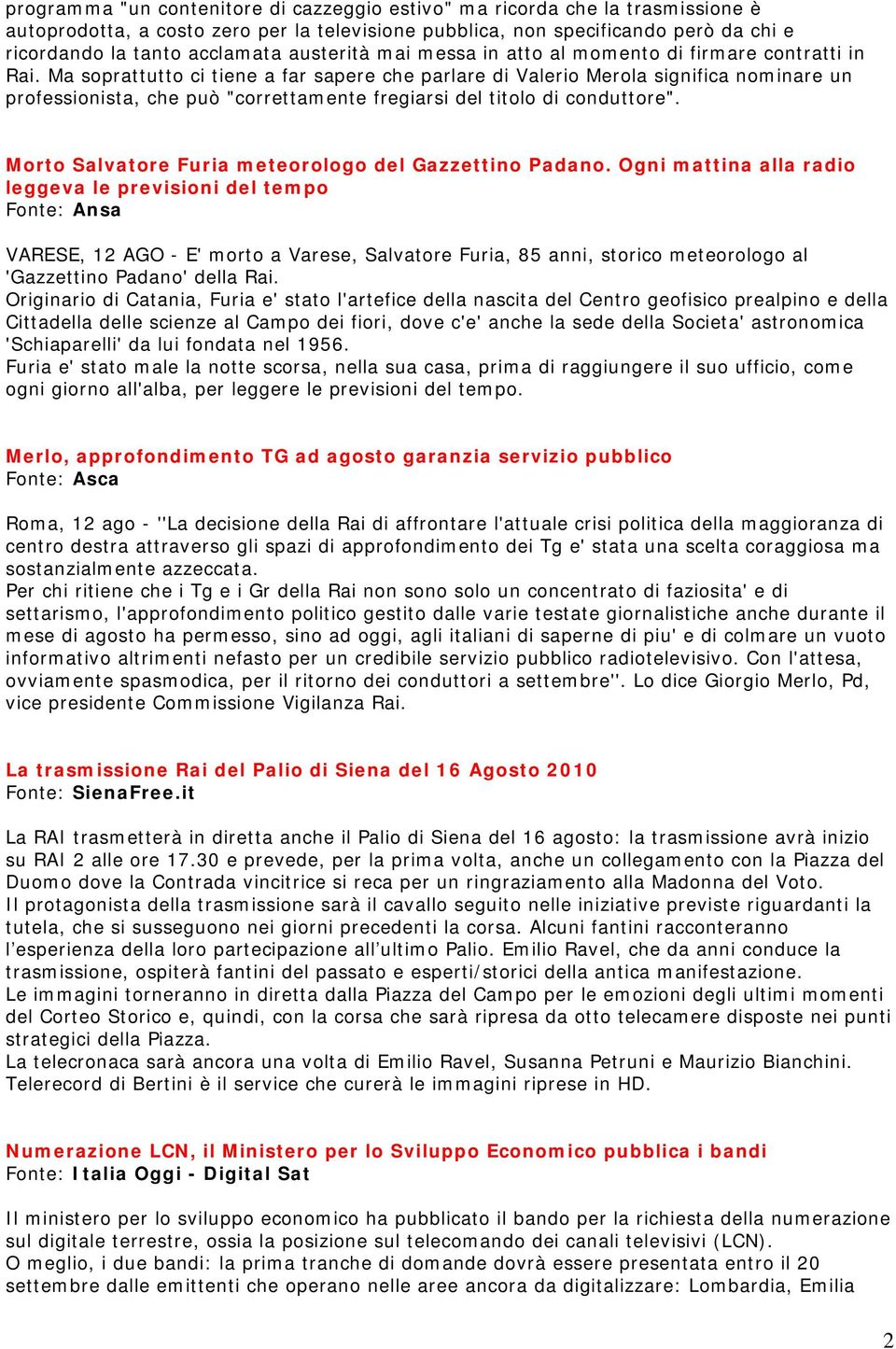 programma "un contenitore di cazzeggio estivo" ma ricorda che la trasmissione è autoprodotta, a costo zero per la televisione pubblica, non specificando però da chi e ricordando la tanto acclamata austerità mai messa in atto al momento di firmare contratti in Rai. Ma soprattutto ci tiene a far sapere che parlare di Valerio Merola significa nominare un professionista, che può "correttamente fregiarsi del titolo di conduttore".

Morto Salvatore Furia meteorologo del Gazzettino Padano. Ogni mattina alla radio leggeva le previsioni del tempo
Fonte: Ansa

VARESE, 12 AGO - E' morto a Varese, Salvatore Furia, 85 anni, storico meteorologo al 'Gazzettino Padano' della Rai.
Originario di Catania, Furia e' stato l'artefice della nascita del Centro geofisico prealpino e della Cittadella delle scienze al Campo dei fiori, dove c'e' anche la sede della Societa' astronomica 'Schiaparelli' da lui fondata nel 1956.
Furia e' stato male la notte scorsa, nella sua casa, prima di raggiungere il suo ufficio, come ogni giorno all'alba, per leggere le previsioni del tempo.

Merlo, approfondimento TG ad agosto garanzia servizio pubblico
Fonte: Asca

Roma, 12 ago - ''La decisione della Rai di affrontare l'attuale crisi politica della maggioranza di centro destra attraverso gli spazi di approfondimento dei Tg e' stata una scelta coraggiosa ma sostanzialmente azzeccata.
Per chi ritiene che i Tg e i Gr della Rai non sono solo un concentrato di faziosita' e di settarismo, l'approfondimento politico gestito dalle varie testate giornalistiche anche durante il mese di agosto ha permesso, sino ad oggi, agli italiani di saperne di piu' e di colmare un vuoto informativo altrimenti nefasto per un credibile servizio pubblico radiotelevisivo. Con l'attesa, ovviamente spasmodica, per il ritorno dei conduttori a settembre''. Lo dice Giorgio Merlo, Pd, vice presidente Commissione Vigilanza Rai.

La trasmissione Rai del Palio di Siena del 16 Agosto 2010
Fonte: SienaFree.it

La RAI trasmetterà in diretta anche il Palio di Siena del 16 agosto: la trasmissione avrà inizio su RAI 2 alle ore 17.30 e prevede, per la prima volta, anche un collegamento con la Piazza del Duomo dove la Contrada vincitrice si reca per un ringraziamento alla Madonna del Voto.
Il protagonista della trasmissione sarà il cavallo seguito nelle iniziative previste riguardanti la tutela, che si susseguono nei giorni precedenti la corsa. Alcuni fantini racconteranno l’esperienza della loro partecipazione all’ultimo Palio. Emilio Ravel, che da anni conduce la trasmissione, ospiterà fantini del passato e esperti/storici della antica manifestazione.
Le immagini torneranno in diretta dalla Piazza del Campo per le emozioni degli ultimi momenti del Corteo Storico e, quindi, con la corsa che sarà ripresa da otto telecamere disposte nei punti strategici della Piazza.
La telecronaca sarà ancora una volta di Emilio Ravel, Susanna Petruni e Maurizio Bianchini.
Telerecord di Bertini è il service che curerà le immagini riprese in HD.

Numerazione LCN, il Ministero per lo Sviluppo Economico pubblica i bandi
Fonte: Italia Oggi - Digital Sat

Il ministero per lo sviluppo economico ha pubblicato il bando per la richiesta della numerazione sul digitale terrestre, ossia la posizione sul telecomando dei canali televisivi (LCN).
O meglio, i due bandi: la prima tranche di domande dovrà essere presentata entro il 20 settembre dalle emittenti che operano nelle aree ancora da digitalizzare: Lombardia, Emilia

2